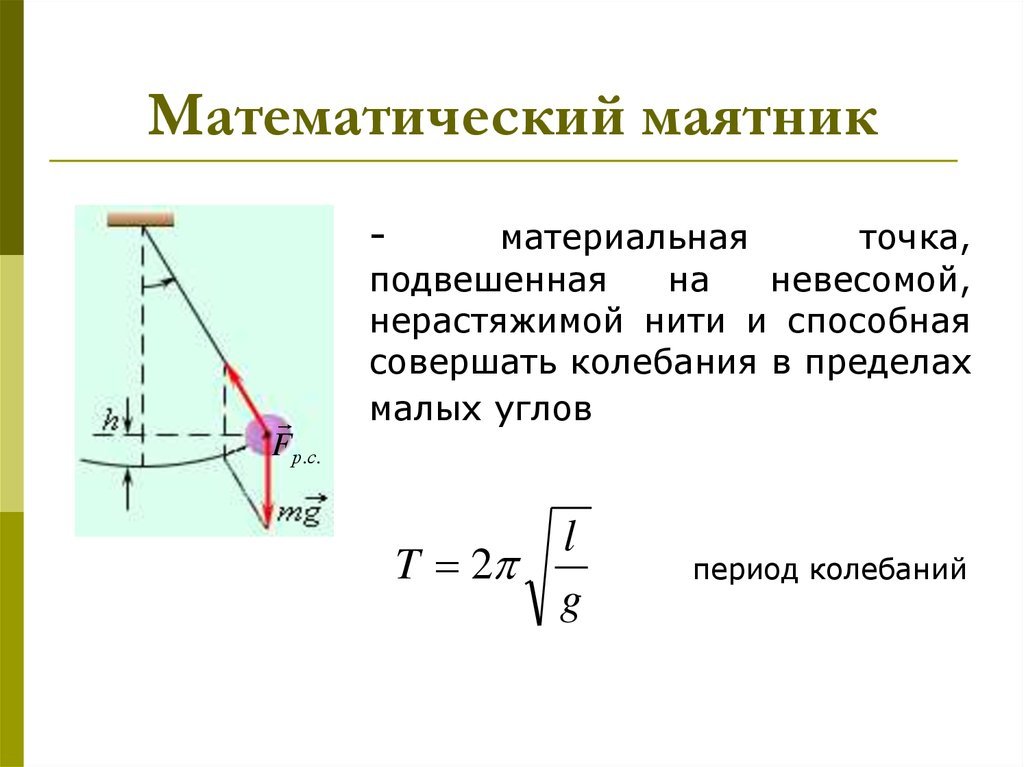 Математический маятник

$h$

$\vec{F}_{р.с.}$

$m\vec{g}$

- материальная точка, подвешенная на невесомой, нерастяжимой нити и способная совершать колебания в пределах малых углов

$T = 2\pi\sqrt{\frac{l}{g}}$

период колебаний